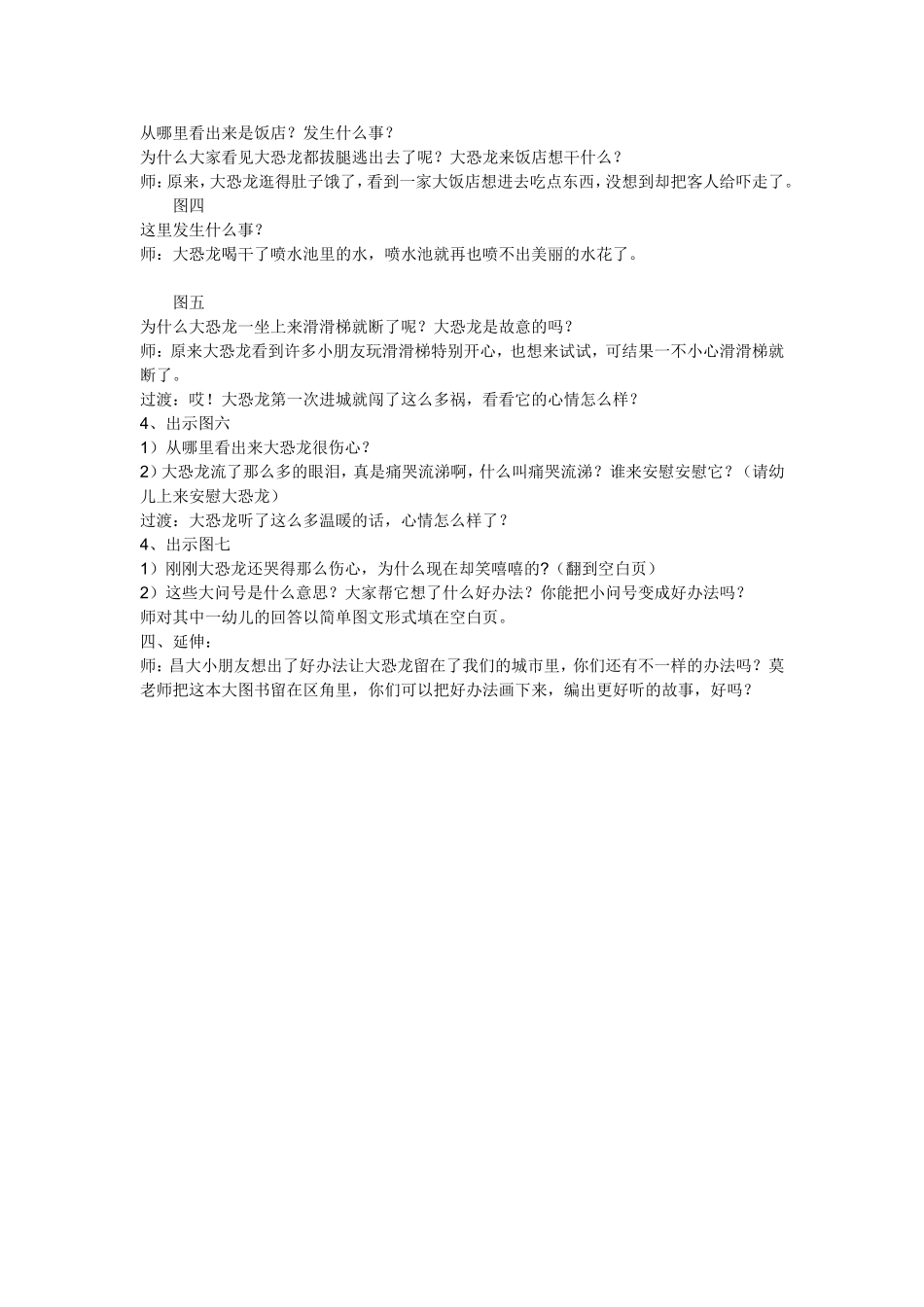 从哪里看出来是饭店？发生什么事？
为什么大家看见大恐龙都拔腿逃出去了呢？大恐龙来饭店想干什么？
师：原来，大恐龙逛得肚子饿了，看到一家大饭店想进去吃点东西，没想到却把客人给吓走了。

图四
这里发生什么事？
师：大恐龙喝干了喷水池里的水，喷水池就再也喷不出美丽的水花了。

图五
为什么大恐龙一坐上来滑滑梯就断了呢？大恐龙是故意的吗？
师：原来大恐龙看到许多小朋友玩滑滑梯特别开心，也想来试试，可结果一不小心滑滑梯就断了。
过渡：哎！大恐龙第一次进城就闯了这么多祸，看看它的心情怎么样？
4、出示图六
1）从哪里看出来大恐龙很伤心？
2）大恐龙流了那么多的眼泪，真是痛哭流涕啊，什么叫痛哭流涕？谁来安慰安慰它？（请幼儿上来安慰大恐龙）
过渡：大恐龙听了这么多温暖的话，心情怎么样了？
4、出示图七
1）刚刚大恐龙还哭得那么伤心，为什么现在却笑嘻嘻的？（翻到空白页）
2）这些大问号是什么意思？大家帮它想了什么好办法？你能把小问号变成好办法吗？
师对其中一幼儿的回答以简单图文形式填在空白页。
四、延伸：
师：昌大小朋友想出了好办法让大恐龙留在了我们的城市里，你们还有不一样的办法吗？莫老师把这本大图书留在区角里，你们可以把好办法画下来，编出更好听的故事，好吗？